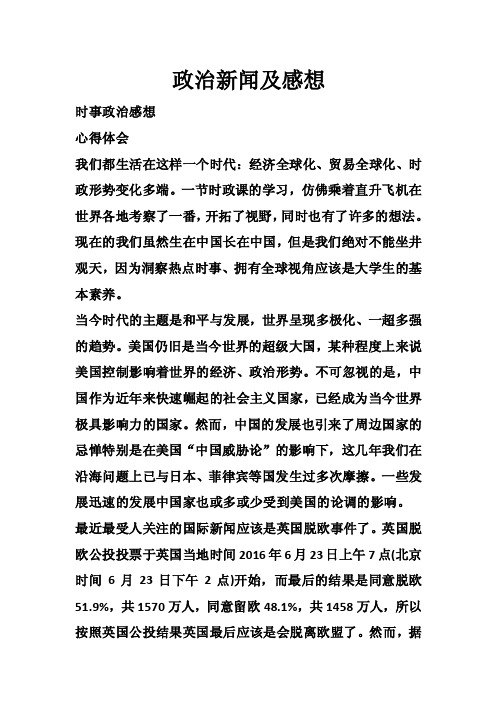 政治新闻及感想

时事政治感想

心得体会

我们都生活在这样一个时代：经济全球化、贸易全球化、时政形势变化多端。一节时政课的学习，仿佛乘着直升飞机在世界各地考察了一番，开拓了视野，同时也有了许多的想法。现在的我们虽然生在中国长在中国，但是我们绝对不能坐井观天，因为洞察热点时事、拥有全球视角应该是大学生的基本素养。

当今时代的主题是和平与发展，世界呈现多极化、一超多强的趋势。美国仍旧是当今世界的超级大国，某种程度上来说美国控制影响着世界的经济、政治形势。不可忽视的是，中国作为近年来快速崛起的社会主义国家，已经成为当今世界极具影响力的国家。然而，中国的发展也引来了周边国家的忌惮特别是在美国“中国威胁论”的影响下，这几年我们在沿海问题上已与日本、菲律宾等国发生过多次摩擦。一些发展迅速的发展中国家也或多或少受到美国的论调的影响。

最近最受人关注的国际新闻应该是英国脱欧事件了。英国脱欧公投投票于英国当地时间 2016 年 6 月 23 日上午 7 点(北京时间 6 月 23 日下午 2 点)开始，而最后的结果是同意脱欧 51.9%，共 1570 万人，同意留欧 48.1%，共 1458 万人，所以按照英国公投结果英国最后应该是会脱离欧盟了。然而，据